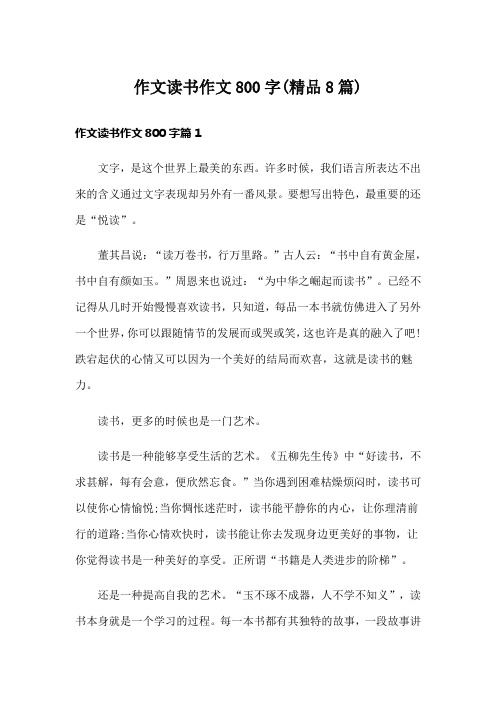 作文读书作文800字(精品8篇)

作文读书作文800字篇1

文字，是这个世界上最美的东西。许多时候，我们语言所表达不出来的含义通过文字表现却另外有一番风景。要想写出特色，最重要的还是“悦读”。

董其昌说：“读万卷书，行万里路。”古人云：“书中自有黄金屋，书中自有颜如玉。”周恩来也说过：“为中华之崛起而读书”。已经不记得从几时开始慢慢喜欢读书，只知道，每品一本书就仿佛进入了另外一个世界，你可以跟随情节的发展而或哭或笑，这也许是真的融入了吧!跌宕起伏的心情又可以因为一个美好的结局而欢喜，这就是读书的魅力。

读书，更多的时候也是一门艺术。

读书是一种能够享受生活的艺术。《五柳先生传》中“好读书，不求甚解，每有会意，便欣然忘食。”当你遇到困难枯燥烦闷时，读书可以使你心情愉悦;当你惆怅迷茫时，读书能平静你的内心，让你理清前行的道路;当你心情欢快时，读书能让你去发现身边更美好的事物，让你觉得读书是一种美好的享受。正所谓“书籍是人类进步的阶梯”。

还是一种提高自我的艺术。“玉不琢不成器，人不学不知义”，读书本身就是一个学习的过程。每一本书都有其独特的故事，一段故事讲